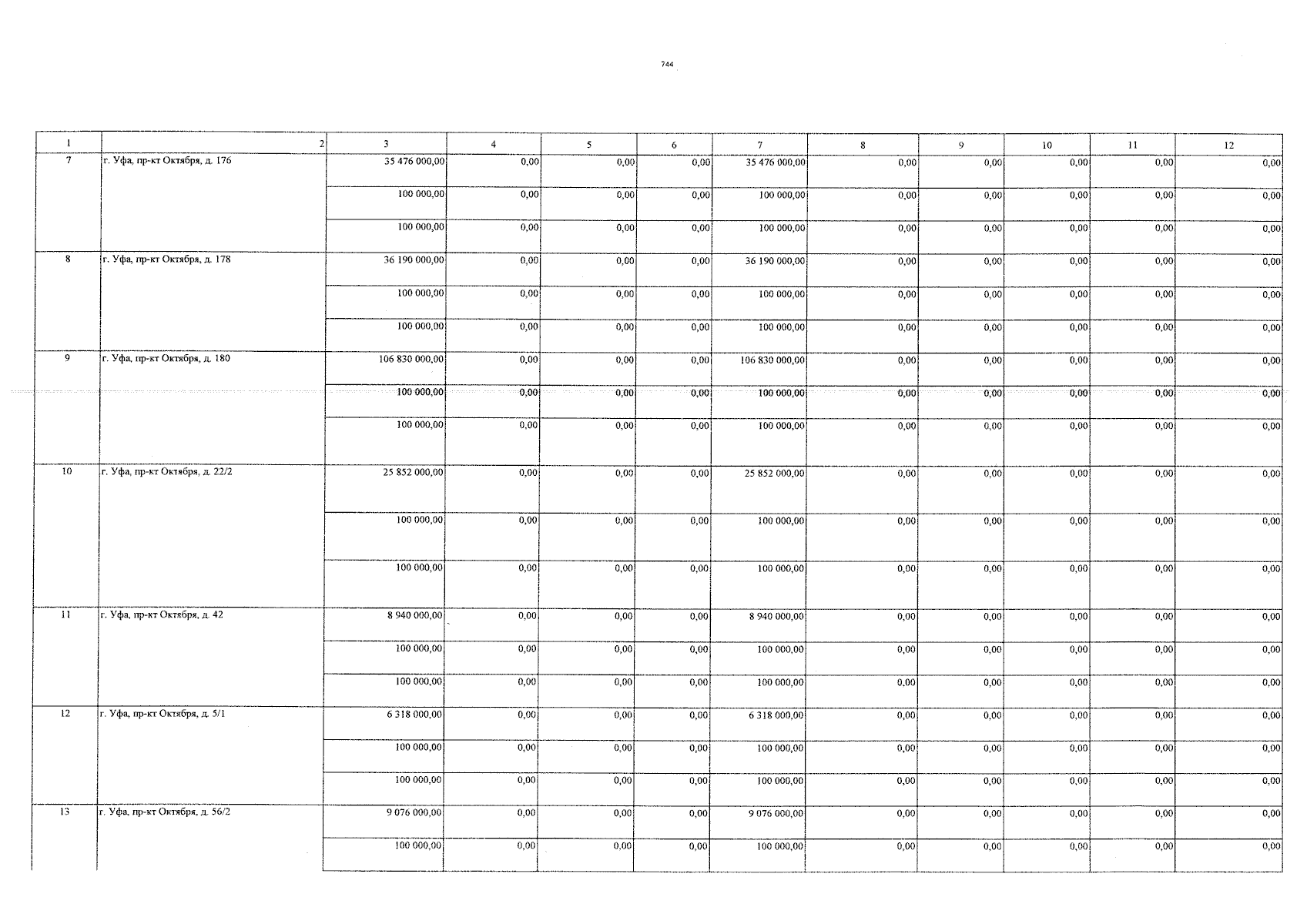 744

| 1 | 2 | 3 | 4 | 5 | 6 | 7 | 8 | 9 | 10 | 11 | 12 |
|---|---|---|---|---|---|---|---|---|---|---|---|
| 7 | г. Уфа, пр-кт Октября, д. 176 | 35 476 000,00 | 0,00 | 0,00 | 0,00 | 35 476 000,00 | 0,00 | 0,00 | 0,00 | 0,00 | 0,00 |
| | | 100 000,00 | 0,00 | 0,00 | 0,00 | 100 000,00 | 0,00 | 0,00 | 0,00 | 0,00 | 0,00 |
| | | 100 000,00 | 0,00 | 0,00 | 0,00 | 100 000,00 | 0,00 | 0,00 | 0,00 | 0,00 | 0,00 |
| 8 | г. Уфа, пр-кт Октября, д. 178 | 36 190 000,00 | 0,00 | 0,00 | 0,00 | 36 190 000,00 | 0,00 | 0,00 | 0,00 | 0,00 | 0,00 |
| | | 100 000,00 | 0,00 | 0,00 | 0,00 | 100 000,00 | 0,00 | 0,00 | 0,00 | 0,00 | 0,00 |
| | | 100 000,00 | 0,00 | 0,00 | 0,00 | 100 000,00 | 0,00 | 0,00 | 0,00 | 0,00 | 0,00 |
| 9 | г. Уфа, пр-кт Октября, д. 180 | 106 830 000,00 | 0,00 | 0,00 | 0,00 | 106 830 000,00 | 0,00 | 0,00 | 0,00 | 0,00 | 0,00 |
| | | 100 000,00 | 0,00 | 0,00 | 0,00 | 100 000,00 | 0,00 | 0,00 | 0,00 | 0,00 | 0,00 |
| | | 100 000,00 | 0,00 | 0,00 | 0,00 | 100 000,00 | 0,00 | 0,00 | 0,00 | 0,00 | 0,00 |
| 10 | г. Уфа, пр-кт Октября, д. 22/2 | 25 852 000,00 | 0,00 | 0,00 | 0,00 | 25 852 000,00 | 0,00 | 0,00 | 0,00 | 0,00 | 0,00 |
| | | 100 000,00 | 0,00 | 0,00 | 0,00 | 100 000,00 | 0,00 | 0,00 | 0,00 | 0,00 | 0,00 |
| | | 100 000,00 | 0,00 | 0,00 | 0,00 | 100 000,00 | 0,00 | 0,00 | 0,00 | 0,00 | 0,00 |
| 11 | г. Уфа, пр-кт Октября, д. 42 | 8 940 000,00 | 0,00 | 0,00 | 0,00 | 8 940 000,00 | 0,00 | 0,00 | 0,00 | 0,00 | 0,00 |
| | | 100 000,00 | 0,00 | 0,00 | 0,00 | 100 000,00 | 0,00 | 0,00 | 0,00 | 0,00 | 0,00 |
| | | 100 000,00 | 0,00 | 0,00 | 0,00 | 100 000,00 | 0,00 | 0,00 | 0,00 | 0,00 | 0,00 |
| 12 | г. Уфа, пр-кт Октября, д. 5/1 | 6 318 000,00 | 0,00 | 0,00 | 0,00 | 6 318 000,00 | 0,00 | 0,00 | 0,00 | 0,00 | 0,00 |
| | | 100 000,00 | 0,00 | 0,00 | 0,00 | 100 000,00 | 0,00 | 0,00 | 0,00 | 0,00 | 0,00 |
| | | 100 000,00 | 0,00 | 0,00 | 0,00 | 100 000,00 | 0,00 | 0,00 | 0,00 | 0,00 | 0,00 |
| 13 | г. Уфа, пр-кт Октября, д. 56/2 | 9 076 000,00 | 0,00 | 0,00 | 0,00 | 9 076 000,00 | 0,00 | 0,00 | 0,00 | 0,00 | 0,00 |
| | | 100 000,00 | 0,00 | 0,00 | 0,00 | 100 000,00 | 0,00 | 0,00 | 0,00 | 0,00 | 0,00 |